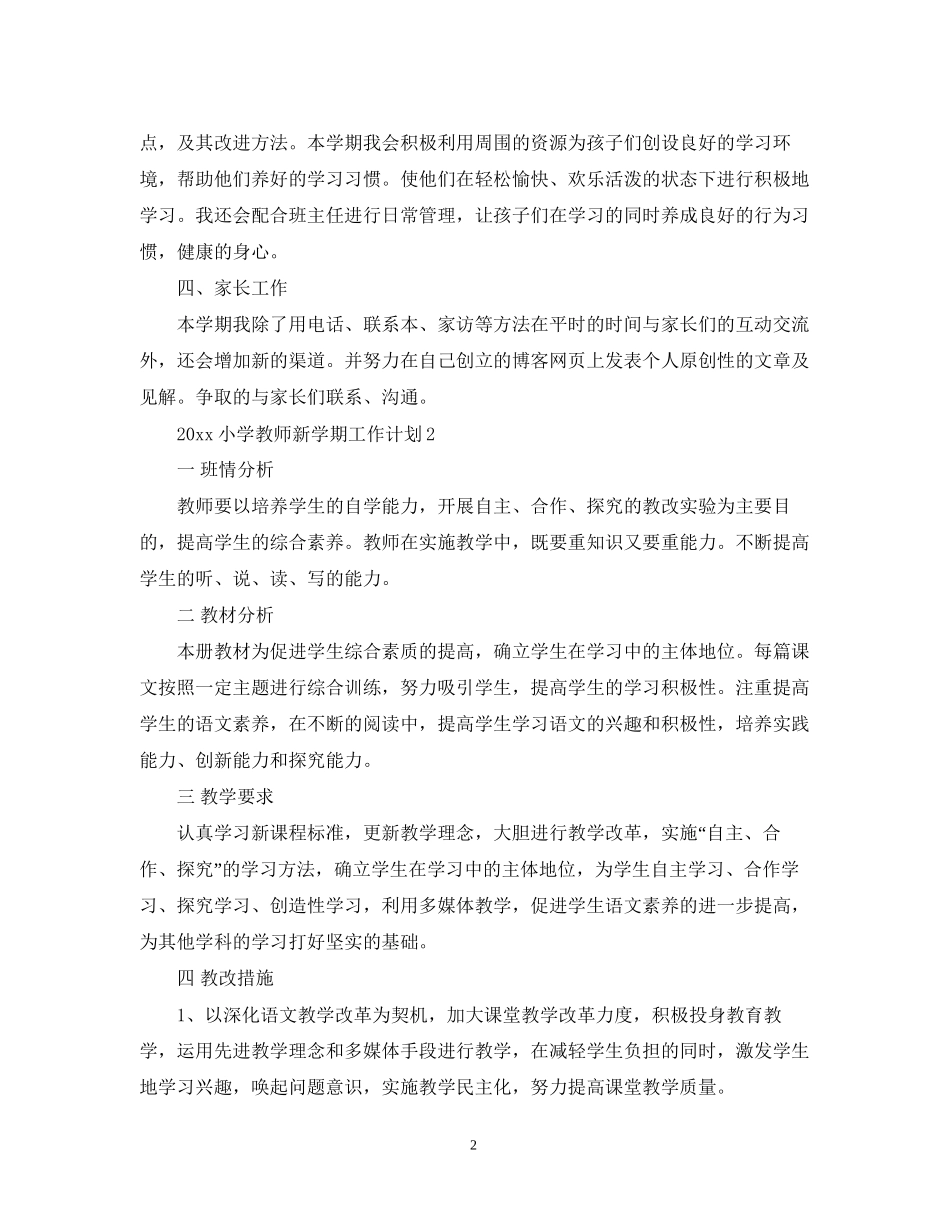 点，及其改进方法。本学期我会积极利用周围的资源为孩子们创设良好的学习环境，帮助他们养好的学习习惯。使他们在轻松愉快、欢乐活泼的状态下进行积极地学习。我还会配合班主任进行日常管理，让孩子们在学习的同时养成良好的行为习惯，健康的身心。

四、家长工作

本学期我除了用电话、联系本、家访等方法在平时的时间与家长们的互动交流外，还会增加新的渠道。并努力在自己创立的博客网页上发表个人原创性的文章及见解。争取的与家长们联系、沟通。

20xx 小学教师新学期工作计划 2

一 班情分析

教师要以培养学生的自学能力，开展自主、合作、探究的教改实验为主要目的，提高学生的综合素养。教师在实施教学中，既要重知识又要重能力。不断提高学生的听、说、读、写的能力。

二 教材分析

本册教材为促进学生综合素质的提高，确立学生在学习中的主体地位。每篇课文按照一定主题进行综合训练，努力吸引学生，提高学生的学习积极性。注重提高学生的语文素养，在不断的阅读中，提高学生学习语文的兴趣和积极性，培养实践能力、创新能力和探究能力。

三 教学要求

认真学习新课程标准，更新教学理念，大胆进行教学改革，实施“自主、合作、探究”的学习方法，确立学生在学习中的主体地位，为学生自主学习、合作学习、探究学习、创造性学习，利用多媒体教学，促进学生语文素养的进一步提高，为其他学科的学习打好坚实的基础。

四 教改措施

1、以深化语文教学改革为契机，加大课堂教学改革力度，积极投身教育教学，运用先进教学理念和多媒体手段进行教学，在减轻学生负担的同时，激发学生地学习兴趣，唤起问题意识，实施教学民主化，努力提高课堂教学质量。

2